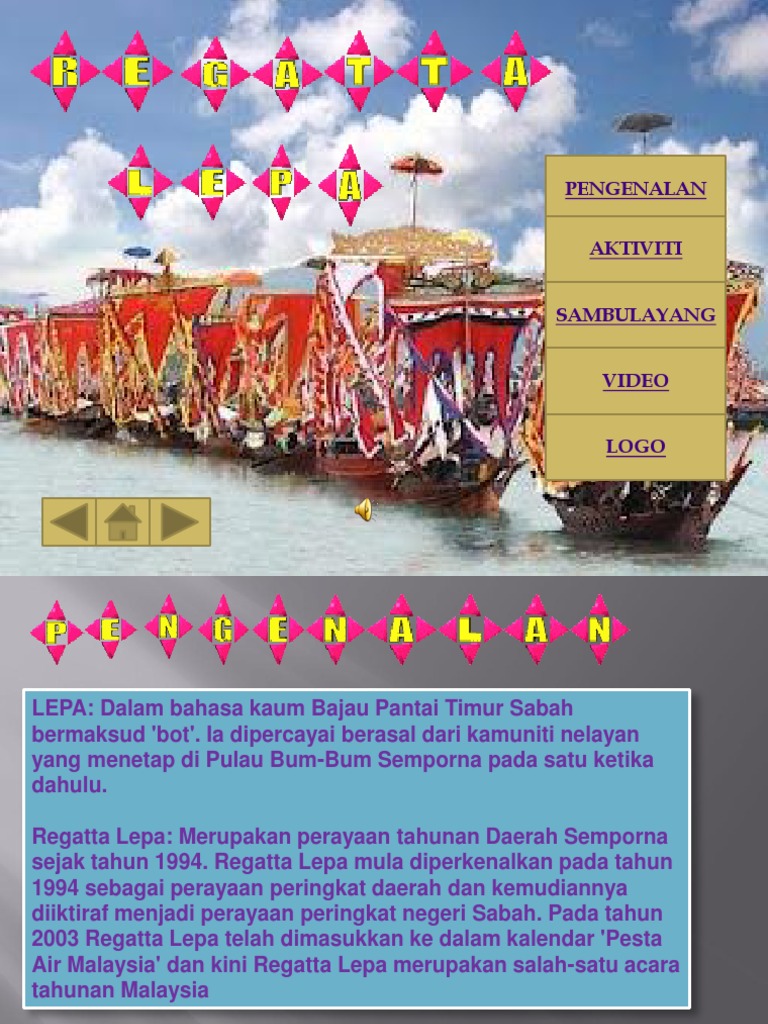 REGATTA

LEPA

PENGENALAN

AKTIVITI

SAMBULAYANG

VIDEO

LOGO

PENGENALAN

LEPA: Dalam bahasa kaum Bajau Pantai Timur Sabah bermaksud 'bot'. Ia dipercayai berasal dari kamuniti nelayan yang menetap di Pulau Bum-Bum Semporna pada satu ketika dahulu.

Regatta Lepa: Merupakan perayaan tahunan Daerah Semporna sejak tahun 1994. Regatta Lepa mula diperkenalkan pada tahun 1994 sebagai perayaan peringkat daerah dan kemudiannya diiktiraf menjadi perayaan peringkat negeri Sabah. Pada tahun 2003 Regatta Lepa telah dimasukkan ke dalam kalendar 'Pesta Air Malaysia' dan kini Regatta Lepa merupakan salah-satu acara tahunan Malaysia